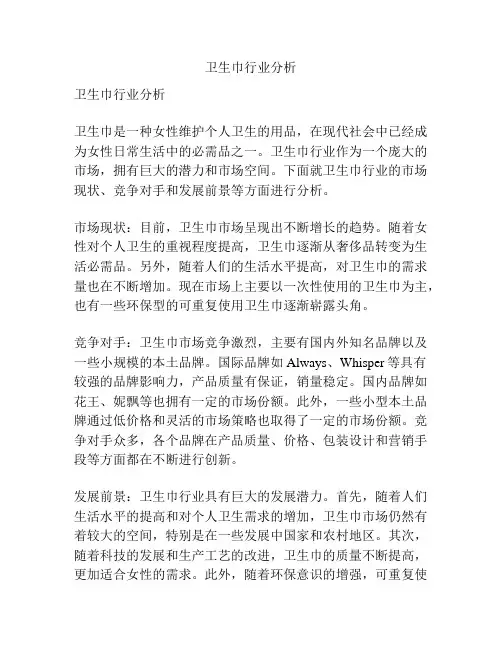 卫生巾行业分析

卫生巾行业分析

卫生巾是一种女性维护个人卫生的用品，在现代社会中已经成为女性日常生活中的必需品之一。卫生巾行业作为一个庞大的市场，拥有巨大的潜力和市场空间。下面就卫生巾行业的市场现状、竞争对手和发展前景等方面进行分析。

市场现状：目前，卫生巾市场呈现出不断增长的趋势。随着女性对个人卫生的重视程度提高，卫生巾逐渐从奢侈品转变为生活必需品。另外，随着人们的生活水平提高，对卫生巾的需求量也在不断增加。现在市场上主要以一次性使用的卫生巾为主，也有一些环保型的可重复使用卫生巾逐渐崭露头角。

竞争对手：卫生巾市场竞争激烈，主要有国内外知名品牌以及一些小规模的本土品牌。国际品牌如 Always、Whisper 等具有较强的品牌影响力，产品质量有保证，销量稳定。国内品牌如花王、妮飘等也拥有一定的市场份额。此外，一些小型本土品牌通过低价格和灵活的市场策略也取得了一定的市场份额。竞争对手众多，各个品牌在产品质量、价格、包装设计和营销手段等方面都在不断进行创新。

发展前景：卫生巾行业具有巨大的发展潜力。首先，随着人们生活水平的提高和对个人卫生需求的增加，卫生巾市场仍然有着较大的空间，特别是在一些发展中国家和农村地区。其次，随着科技的发展和生产工艺的改进，卫生巾的质量不断提高，更加适合女性的需求。此外，随着环保意识的增强，可重复使